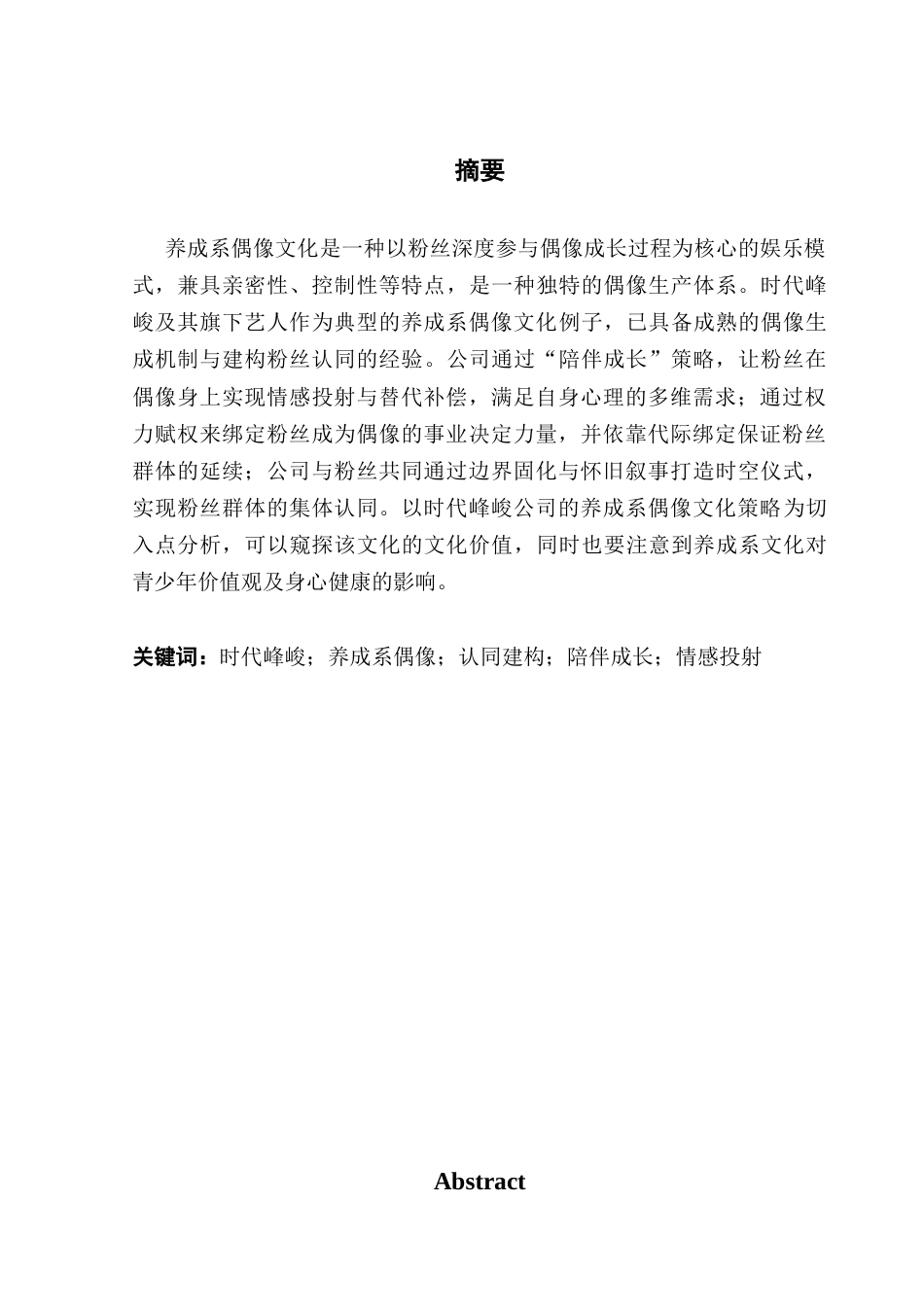 摘要

养成系偶像文化是一种以粉丝深度参与偶像成长过程为核心的娱乐模式，兼具亲密性、控制性等特点，是一种独特的偶像生产体系。时代峰峻及其旗下艺人作为典型的养成系偶像文化例子，已具备成熟的偶像生成机制与建构粉丝认同的经验。公司通过“陪伴成长”策略，让粉丝在偶像身上实现情感投射与替代补偿，满足自身心理的多维需求；通过权力赋权来绑定粉丝成为偶像的事业决定力量，并依靠代际绑定保证粉丝群体的延续；公司与粉丝共同通过边界固化与怀旧叙事打造时空仪式，实现粉丝群体的集体认同。以时代峰峻公司的养成系偶像文化策略为切入点分析，可以窥探该文化的文化价值，同时也要注意到养成系文化对青少年价值观及身心健康的影响。

关键词：时代峰峻；养成系偶像；认同建构；陪伴成长；情感投射

Abstract